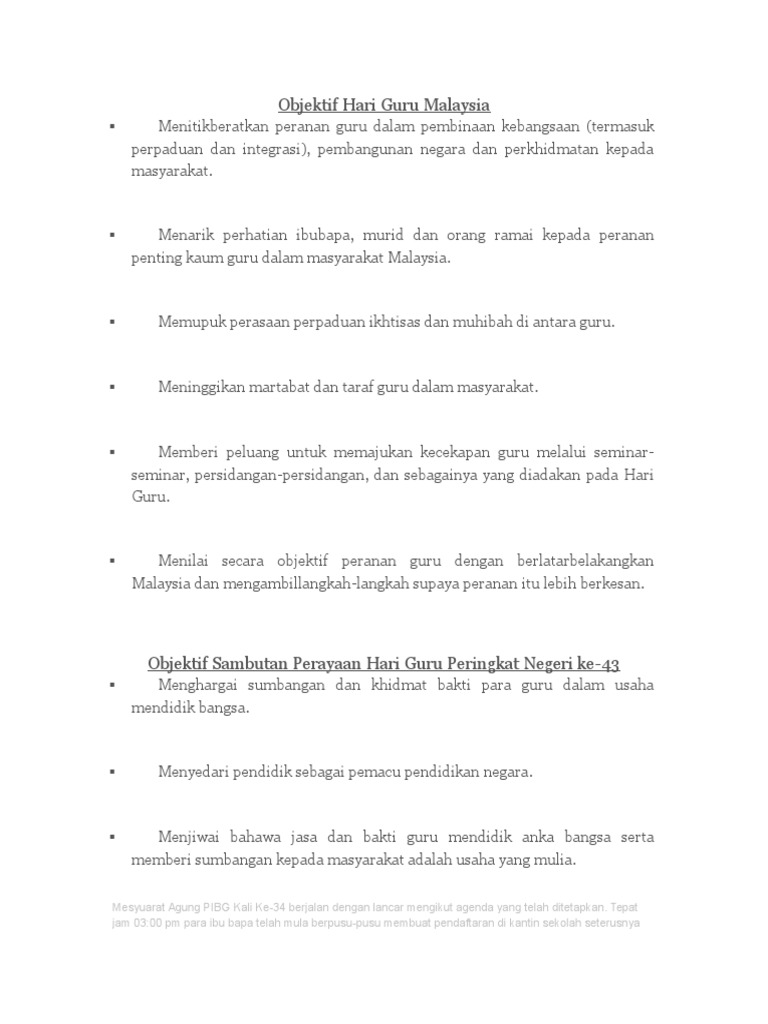 Objektif Hari Guru Malaysia

▪ Menitikberatkan peranan guru dalam pembinaan kebangsaan (termasuk perpaduan dan integrasi), pembangunan negara dan perkhidmatan kepada masyarakat.

▪ Menarik perhatian ibubapa, murid dan orang ramai kepada peranan penting kaum guru dalam masyarakat Malaysia.

▪ Memupuk perasaan perpaduan ikhtisas dan muhibah di antara guru.

▪ Meninggikan martabat dan taraf guru dalam masyarakat.

▪ Memberi peluang untuk memajukan kecekapan guru melalui seminar-seminar, persidangan-persidangan, dan sebagainya yang diadakan pada Hari Guru.

▪ Menilai secara objektif peranan guru dengan berlatarbelakangkan Malaysia dan mengambillangkah-langkah supaya peranan itu lebih berkesan.

Objektif Sambutan Perayaan Hari Guru Peringkat Negeri ke-43

▪ Menghargai sumbangan dan khidmat bakti para guru dalam usaha mendidik bangsa.

▪ Menyedari pendidik sebagai pemacu pendidikan negara.

▪ Menjiwai bahawa jasa dan bakti guru mendidik anka bangsa serta memberi sumbangan kepada masyarakat adalah usaha yang mulia.

Mesyuarat Agung PIBG Kali Ke-34 berjalan dengan lancar mengikut agenda yang telah ditetapkan. Tepat jam 03:00 pm para ibu bapa telah mula berpusu-pusu membuat pendaftaran di kantin sekolah seterusnya